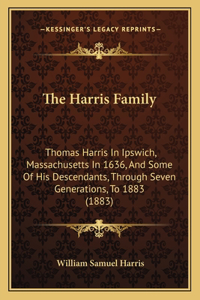 —KESSINGER'S LEGACY REPRINTS—

The Harris Family

Thomas Harris In Ipswich, Massachusetts In 1636, And Some Of His Descendants, Through Seven Generations, To 1883 (1883)

William Samuel Harris